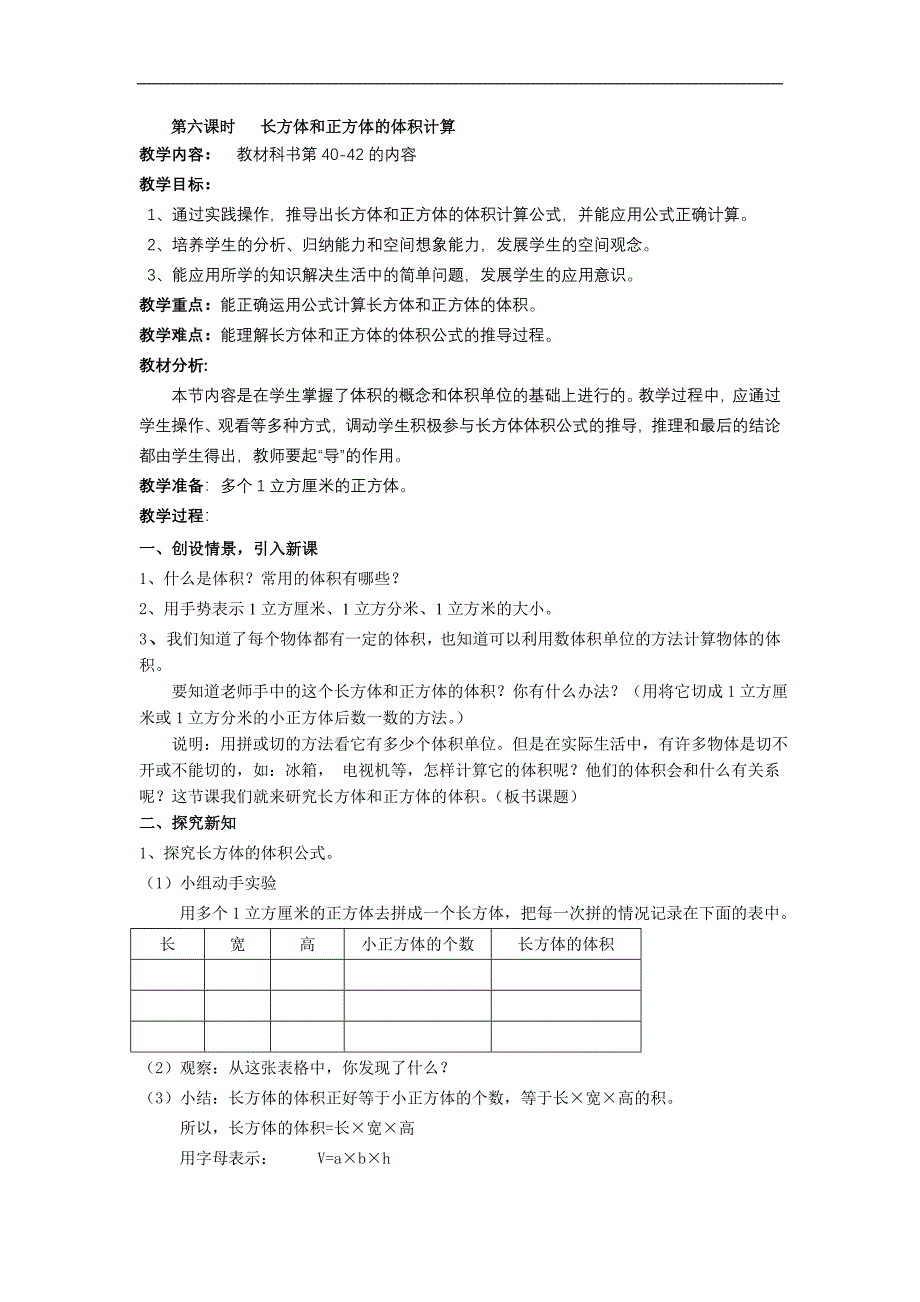 第六课时　长方体和正方体的体积计算

教学内容：　教材科书第 40-42 的内容

教学目标：

1、通过实践操作，推导出长方体和正方体的体积计算公式，并能应用公式正确计算。

2、培养学生的分析、归纳能力和空间想象能力，发展学生的空间观念。

3、能应用所学的知识解决生活中的简单问题，发展学生的应用意识。

教学重点：能正确运用公式计算长方体和正方体的体积。

教学难点：能理解长方体和正方体的体积公式的推导过程。

教材分析:

本节内容是在学生掌握了体积的概念和体积单位的基础上进行的。教学过程中，应通过学生操作、观看等多种方式，调动学生积极参与长方体体积公式的推导，推理和最后的结论都由学生得出，教师要起“导”的作用。

教学准备：多个 1 立方厘米的正方体。

教学过程:

一、创设情景，引入新课

1、什么是体积？常用的体积有哪些？

2、用手势表示 1 立方厘米、1 立方分米、1 立方米的大小。

3、我们知道了每个物体都有一定的体积，也知道可以利用数体积单位的方法计算物体的体积。

要知道老师手中的这个长方体和正方体的体积？你有什么办法？（用将它切成 1 立方厘米或 1 立方分米的小正方体后数一数的方法。）

说明：用拼或切的方法看它有多少个体积单位。但是在实际生活中，有许多物体是切不开或不能切的，如：冰箱，　电视机等，怎样计算它的体积呢？他们的体积会和什么有关系呢？这节课我们就来研究长方体和正方体的体积。（板书课题）

二、探究新知

1、探究长方体的体积公式。

（1）小组动手实验

用多个 1 立方厘米的正方体去拼成一个长方体，把每一次拼的情况记录在下面的表中。

| 长 | 宽 | 高 | 小正方体的个数 | 长方体的体积 |
|---|---|---|---|---|
|  |  |  |  |  |
|  |  |  |  |  |
|  |  |  |  |  |

（2）观察：从这张表格中，你发现了什么？

（3）小结：长方体的体积正好等于小正方体的个数，等于长×宽×高的积。

所以，长方体的体积=长×宽×高

用字母表示：　V=a×b×h